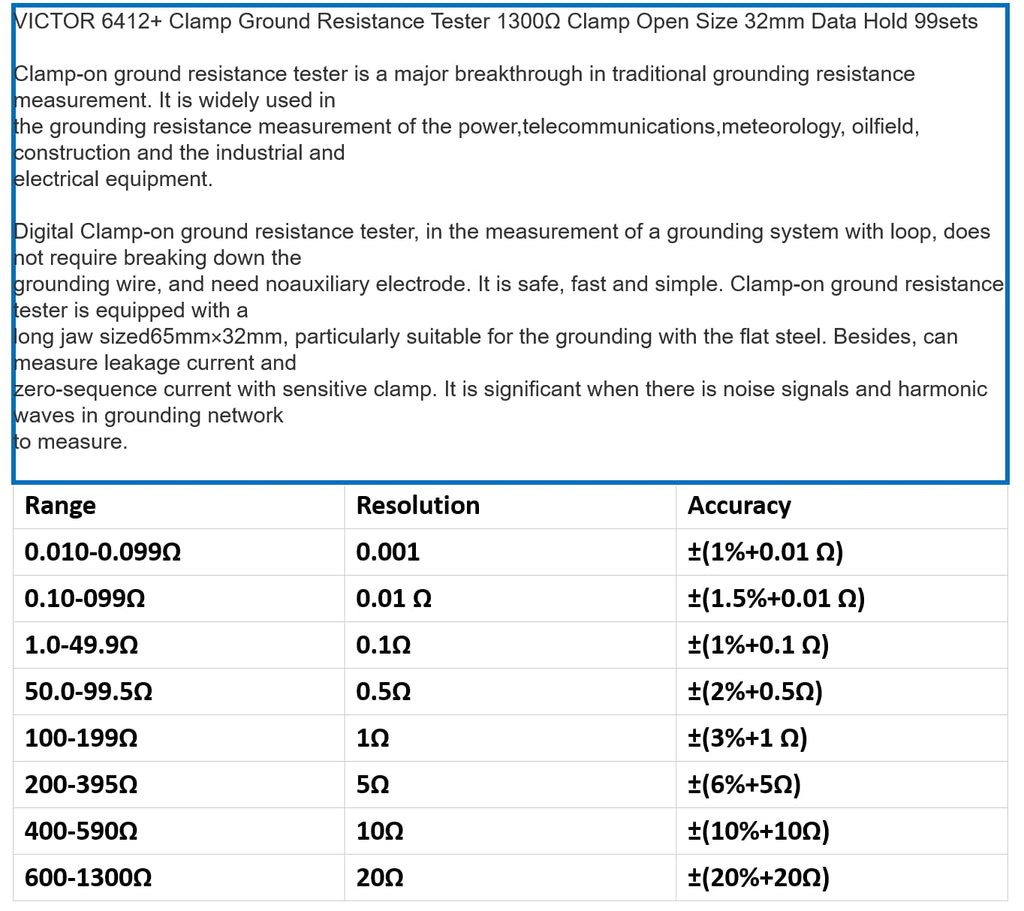 VICTOR 6412+ Clamp Ground Resistance Tester 1300Ω Clamp Open Size 32mm Data Hold 99sets

Clamp-on ground resistance tester is a major breakthrough in traditional grounding resistance measurement. It is widely used in the grounding resistance measurement of the power,telecommunications,meteorology, oilfield, construction and the industrial and electrical equipment.

Digital Clamp-on ground resistance tester, in the measurement of a grounding system with loop, does not require breaking down the grounding wire, and need noauxiliary electrode. It is safe, fast and simple. Clamp-on ground resistance tester is equipped with a long jaw sized65mm×32mm, particularly suitable for the grounding with the flat steel. Besides, can measure leakage current and zero-sequence current with sensitive clamp. It is significant when there is noise signals and harmonic waves in grounding network to measure.

| Range | Resolution | Accuracy |
|---|---|---|
| 0.010-0.099Ω | 0.001 | ±(1%+0.01 Ω) |
| 0.10-099Ω | 0.01 Ω | ±(1.5%+0.01 Ω) |
| 1.0-49.9Ω | 0.1Ω | ±(1%+0.1 Ω) |
| 50.0-99.5Ω | 0.5Ω | ±(2%+0.5Ω) |
| 100-199Ω | 1Ω | ±(3%+1 Ω) |
| 200-395Ω | 5Ω | ±(6%+5Ω) |
| 400-590Ω | 10Ω | ±(10%+10Ω) |
| 600-1300Ω | 20Ω | ±(20%+20Ω) |